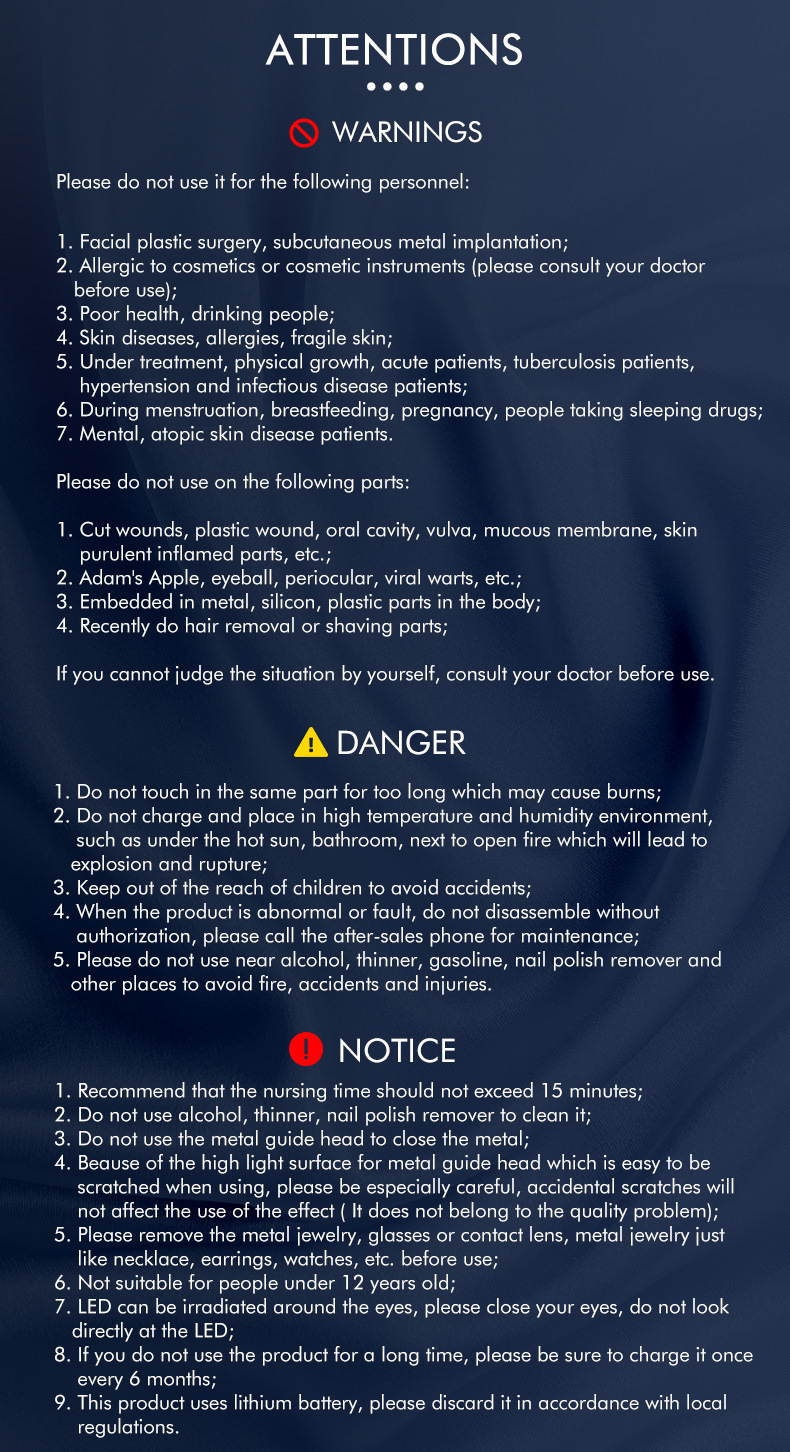 ATTENTIONS

WARNINGS

Please do not use it for the following personnel:

1. Facial plastic surgery, subcutaneous metal implantation;
2. Allergic to cosmetics or cosmetic instruments (please consult your doctor before use);
3. Poor health, drinking people;
4. Skin diseases, allergies, fragile skin;
5. Under treatment, physical growth, acute patients, tuberculosis patients, hypertension and infectious disease patients;
6. During menstruation, breastfeeding, pregnancy, people taking sleeping drugs;
7. Mental, atopic skin disease patients.

Please do not use on the following parts:

1. Cut wounds, plastic wound, oral cavity, vulva, mucous membrane, skin purulent inflamed parts, etc.;
2. Adam's Apple, eyeball, periocular, viral warts, etc.;
3. Embedded in metal, silicon, plastic parts in the body;
4. Recently do hair removal or shaving parts;

If you cannot judge the situation by yourself, consult your doctor before use.

DANGER

1. Do not touch in the same part for too long which may cause burns;
2. Do not charge and place in high temperature and humidity environment, such as under the hot sun, bathroom, next to open fire which will lead to explosion and rupture;
3. Keep out of the reach of children to avoid accidents;
4. When the product is abnormal or fault, do not disassemble without authorization, please call the after-sales phone for maintenance;
5. Please do not use near alcohol, thinner, gasoline, nail polish remover and other places to avoid fire, accidents and injuries.

NOTICE

1. Recommend that the nursing time should not exceed 15 minutes;
2. Do not use alcohol, thinner, nail polish remover to clean it;
3. Do not use the metal guide head to close the metal;
4. Beause of the high light surface for metal guide head which is easy to be scratched when using, please be especially careful, accidental scratches will not affect the use of the effect ( It does not belong to the quality problem);
5. Please remove the metal jewelry, glasses or contact lens, metal jewelry just like necklace, earrings, watches, etc. before use;
6. Not suitable for people under 12 years old;
7. LED can be irradiated around the eyes, please close your eyes, do not look directly at the LED;
8. If you do not use the product for a long time, please be sure to charge it once every 6 months;
9. This product uses lithium battery, please discard it in accordance with local regulations.